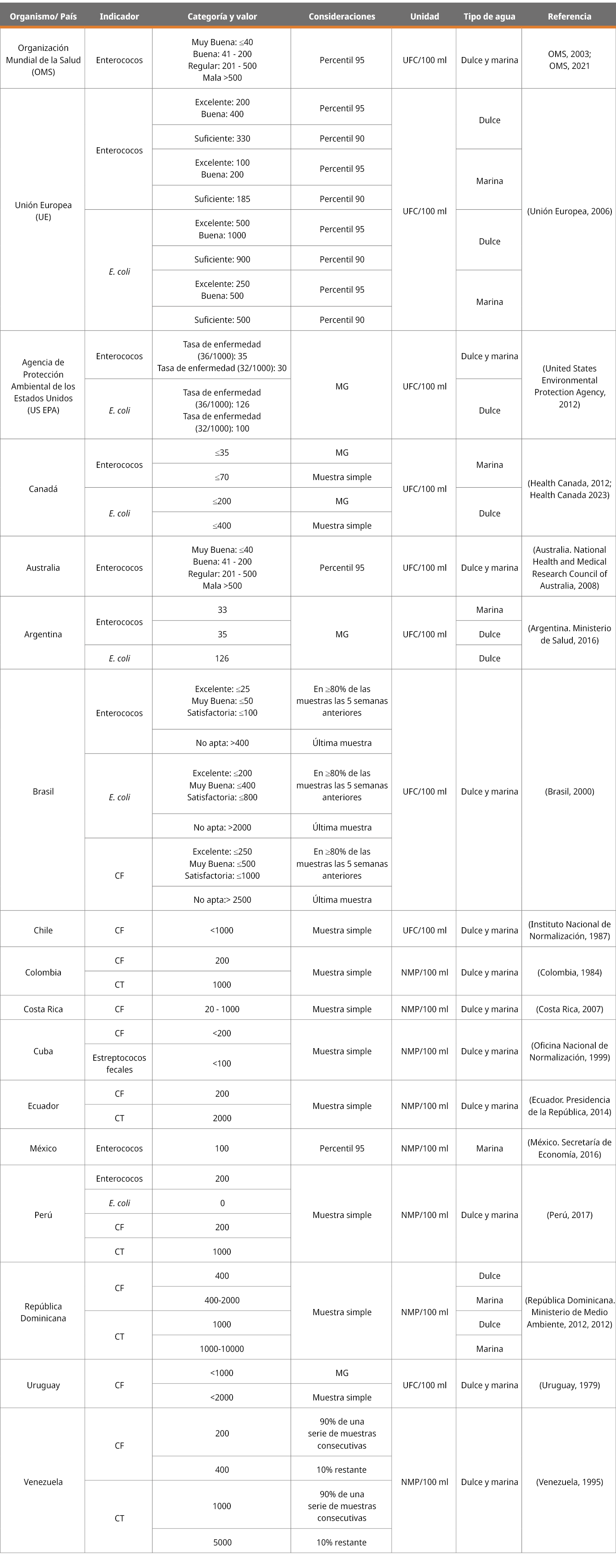 | Organismo/ País | Indicador | Categoría y valor | Consideraciones | Unidad | Tipo de agua | Referencia |
|---|---|---|---|---|---|---|
| Organización Mundial de la Salud (OMS) | Enterococos | Muy Buena: ≤40 Buena: 41 - 200 Regular: 201 - 500 Mala >500 | Percentil 95 | UFC/100 ml | Dulce y marina | OMS, 2003; OMS, 2021 |
| Unión Europea (UE) | Enterococos | Excelente: 200 Buena: 400 | Percentil 95 | UFC/100 ml | Dulce | (Unión Europea, 2006) |
| | | Suficiente: 330 | Percentil 90 | | | |
| | | Excelente: 100 Buena: 200 | Percentil 95 | | Marina | |
| | | Suficiente: 185 | Percentil 90 | | | |
| | E. coli | Excelente: 500 Buena: 1000 | Percentil 95 | | Dulce | |
| | | Suficiente: 900 | Percentil 90 | | | |
| | | Excelente: 250 Buena: 500 | Percentil 95 | | Marina | |
| | | Suficiente: 500 | Percentil 90 | | | |
| Agencia de Protección Ambiental de los Estados Unidos (US EPA) | Enterococos | Tasa de enfermedad (36/1000): 35 Tasa de enfermedad (32/1000): 30 | MG | UFC/100 ml | Dulce y marina | (United States Environmental Protection Agency, 2012) |
| | E. coli | Tasa de enfermedad (36/1000): 126 Tasa de enfermedad (32/1000): 100 | | | Dulce | |
| Canadá | Enterococos | ≤35 | MG | UFC/100 ml | Marina | (Health Canada, 2012; Health Canada 2023) |
| | | ≤70 | Muestra simple | | | |
| | E. coli | ≤200 | MG | | Dulce | |
| | | ≤400 | Muestra simple | | | |
| Australia | Enterococos | Muy Buena: ≤40 Buena: 41 - 200 Regular: 201 - 500 Mala >500 | Percentil 95 | UFC/100 ml | Dulce y marina | (Australia. National Health and Medical Research Council of Australia, 2008) |
| Argentina | Enterococos | 33 | MG | UFC/100 ml | Marina | (Argentina. Ministerio de Salud, 2016) |
| | | 35 | | | Dulce | |
| | E. coli | 126 | | | Dulce | |
| Brasil | Enterococos | Excelente: ≤25 Muy Buena: ≤50 Satisfactoria: ≤100 | En ≥80% de las muestras las 5 semanas anteriores | UFC/100 ml | Dulce y marina | (Brasil, 2000) |
| | | No apta: >400 | Última muestra | | | |
| | E. coli | Excelente: ≤200 Muy Buena: ≤400 Satisfactoria: ≤800 | En ≥80% de las muestras las 5 semanas anteriores | | | |
| | | No apta: >2000 | Última muestra | | | |
| | CF | Excelente: ≤250 Muy Buena: ≤500 Satisfactoria: ≤1000 | En ≥80% de las muestras las 5 semanas anteriores | | | |
| | | No apta:> 2500 | Última muestra | | | |
| Chile | CF | <1000 | Muestra simple | UFC/100 ml | Dulce y marina | (Instituto Nacional de Normalización, 1987) |
| Colombia | CF | 200 | Muestra simple | NMP/100 ml | Dulce y marina | (Colombia, 1984) |
| | CT | 1000 | | | | |
| Costa Rica | CF | 20 - 1000 | Muestra simple | NMP/100 ml | Dulce y marina | (Costa Rica, 2007) |
| Cuba | CF | <200 | Muestra simple | NMP/100 ml | Dulce y marina | (Oficina Nacional de Normalización, 1999) |
| | Estreptococos fecales | <100 | | | | |
| Ecuador | CF | 200 | Muestra simple | NMP/100 ml | Dulce y marina | (Ecuador. Presidencia de la República, 2014) |
| | CT | 2000 | | | | |
| México | Enterococos | 100 | Percentil 95 | NMP/100 ml | Marina | (México. Secretaría de Economía, 2016) |
| Perú | Enterococos | 200 | Muestra simple | NMP/100 ml | Dulce y marina | (Perú, 2017) |
| | E. coli | 0 | | | | |
| | CF | 200 | | | | |
| | CT | 1000 | | | | |
| República Dominicana | CF | 400 | Muestra simple | NMP/100 ml | Dulce | (República Dominicana. Ministerio de Medio Ambiente, 2012, 2012) |
| | | 400-2000 | | | Marina | |
| | CT | 1000 | | | Dulce | |
| | | 1000-10000 | | | Marina | |
| Uruguay | CF | <1000 | MG | UFC/100 ml | Dulce y marina | (Uruguay, 1979) |
| | | <2000 | Muestra simple | | | |
| Venezuela | CF | 200 | 90% de una serie de muestras consecutivas | NMP/100 ml | Dulce y marina | (Venezuela, 1995) |
| | | 400 | 10% restante | | | |
| | CT | 1000 | 90% de una serie de muestras consecutivas | | | |
| | | 5000 | 10% restante | | | |